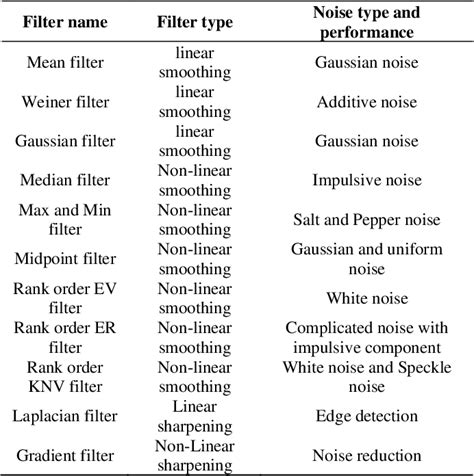 | Filter name | Filter type | Noise type and performance |
|---|---|---|
| Mean filter | linear smoothing | Gaussian noise |
| Weiner filter | linear smoothing | Additive noise |
| Gaussian filter | linear smoothing | Gaussian noise |
| Median filter | Non-linear smoothing | Impulsive noise |
| Max and Min filter | Non-linear smoothing | Salt and Pepper noise |
| Midpoint filter | Non-linear smoothing | Gaussian and uniform noise |
| Rank order EV filter | Non-linear smoothing | White noise |
| Rank order ER filter | Non-linear smoothing | Complicated noise with impulsive component |
| Rank order KNV filter | Non-linear smoothing | White noise and Speckle noise |
| Laplacian filter | Linear sharpening | Edge detection |
| Gradient filter | Non-Linear sharpening | Noise reduction |